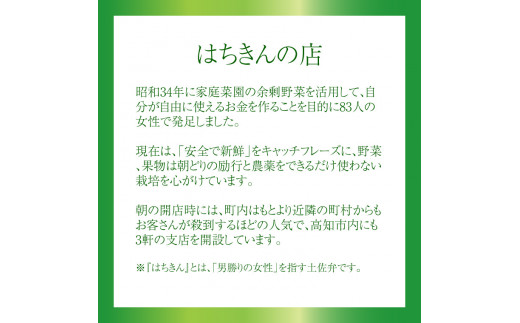 はちきんの店

昭和34年に家庭菜園の余剰野菜を活用して、自分が自由に使えるお金を作ることを目的に83人の女性で発足しました。

現在は、「安全で新鮮」をキャッチフレーズに、野菜、果物は朝どりの励行と農薬をできるだけ使わない栽培を心がけています。

朝の開店時には、町内はもとより近隣の町村からもお客さんが殺到するほどの人気で、高知市内にも3軒の支店を開設しています。

※『はちきん』とは、「男勝りの女性」を指す土佐弁です。